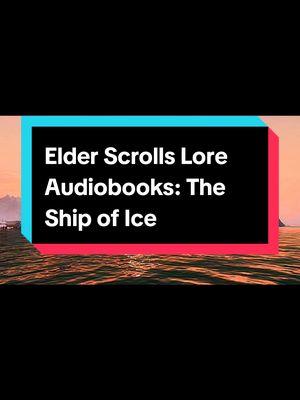 Elder Scrolls Lore Audiobooks: The Ship of Ice